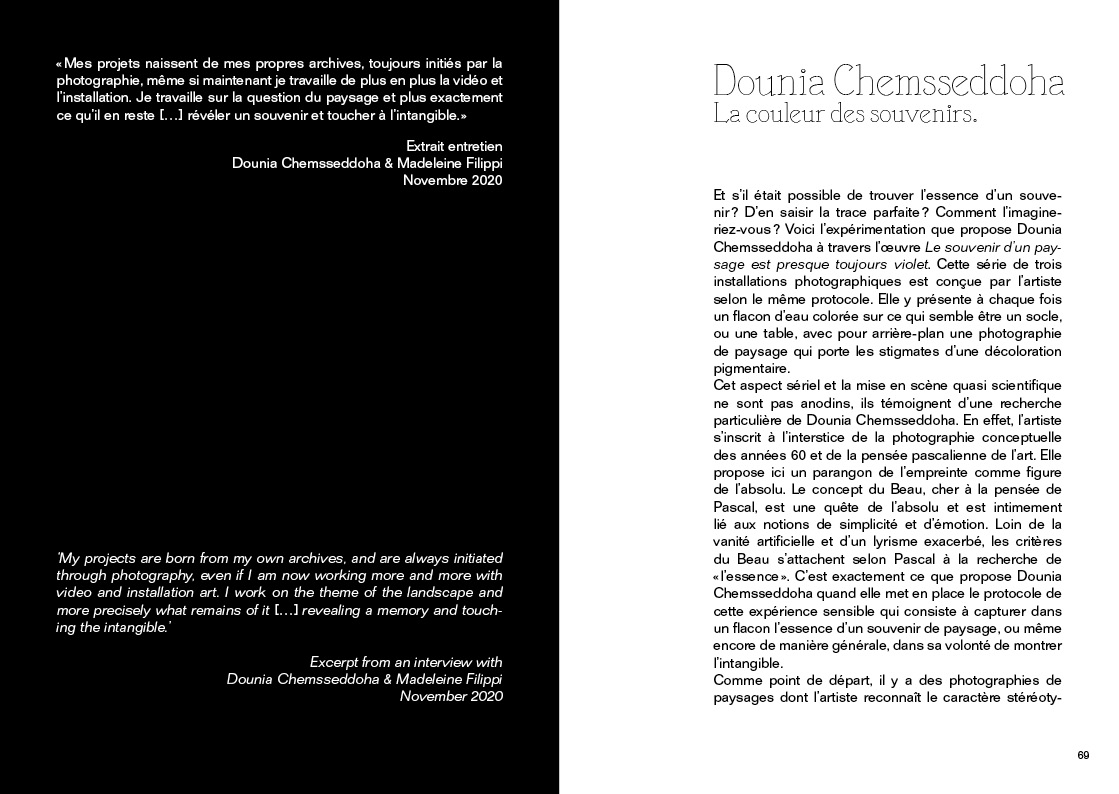 «Mes projets naissent de mes propres archives, toujours initiés par la photographie, même si maintenant je travaille de plus en plus la vidéo et l'installation. Je travaille sur la question du paysage et plus exactement ce qu'il en reste […] révéler un souvenir et toucher à l'intangible.»

Extrait entretien
Dounia Chemsseddoha & Madeleine Filippi
Novembre 2020

'My projects are born from my own archives, and are always initiated through photography, even if I am now working more and more with video and installation art. I work on the theme of the landscape and more precisely what remains of it […] revealing a memory and touching the intangible.'

Excerpt from an interview with
Dounia Chemsseddoha & Madeleine Filippi
November 2020

Dounia Chemsseddoha
La couleur des souvenirs.

Et s'il était possible de trouver l'essence d'un souvenir? D'en saisir la trace parfaite? Comment l'imagineriez-vous? Voici l'expérimentation que propose Dounia Chemsseddoha à travers l'œuvre Le souvenir d'un paysage est presque toujours violet. Cette série de trois installations photographiques est conçue par l'artiste selon le même protocole. Elle y présente à chaque fois un flacon d'eau colorée sur ce qui semble être un socle, ou une table, avec pour arrière-plan une photographie de paysage qui porte les stigmates d'une décoloration pigmentaire.
Cet aspect sériel et la mise en scène quasi scientifique ne sont pas anodins, ils témoignent d'une recherche particulière de Dounia Chemsseddoha. En effet, l'artiste s'inscrit à l'interstice de la photographie conceptuelle des années 60 et de la pensée pascalienne de l'art. Elle propose ici un parangon de l'empreinte comme figure de l'absolu. Le concept du Beau, cher à la pensée de Pascal, est une quête de l'absolu et est intimement lié aux notions de simplicité et d'émotion. Loin de la vanité artificielle et d'un lyrisme exacerbé, les critères du Beau s'attachent selon Pascal à la recherche de «l'essence». C'est exactement ce que propose Dounia Chemsseddoha quand elle met en place le protocole de cette expérience sensible qui consiste à capturer dans un flacon l'essence d'un souvenir de paysage, ou même encore de manière générale, dans sa volonté de montrer l'intangible.
Comme point de départ, il y a des photographies de paysages dont l'artiste reconnaît le caractère stéréoty-

69